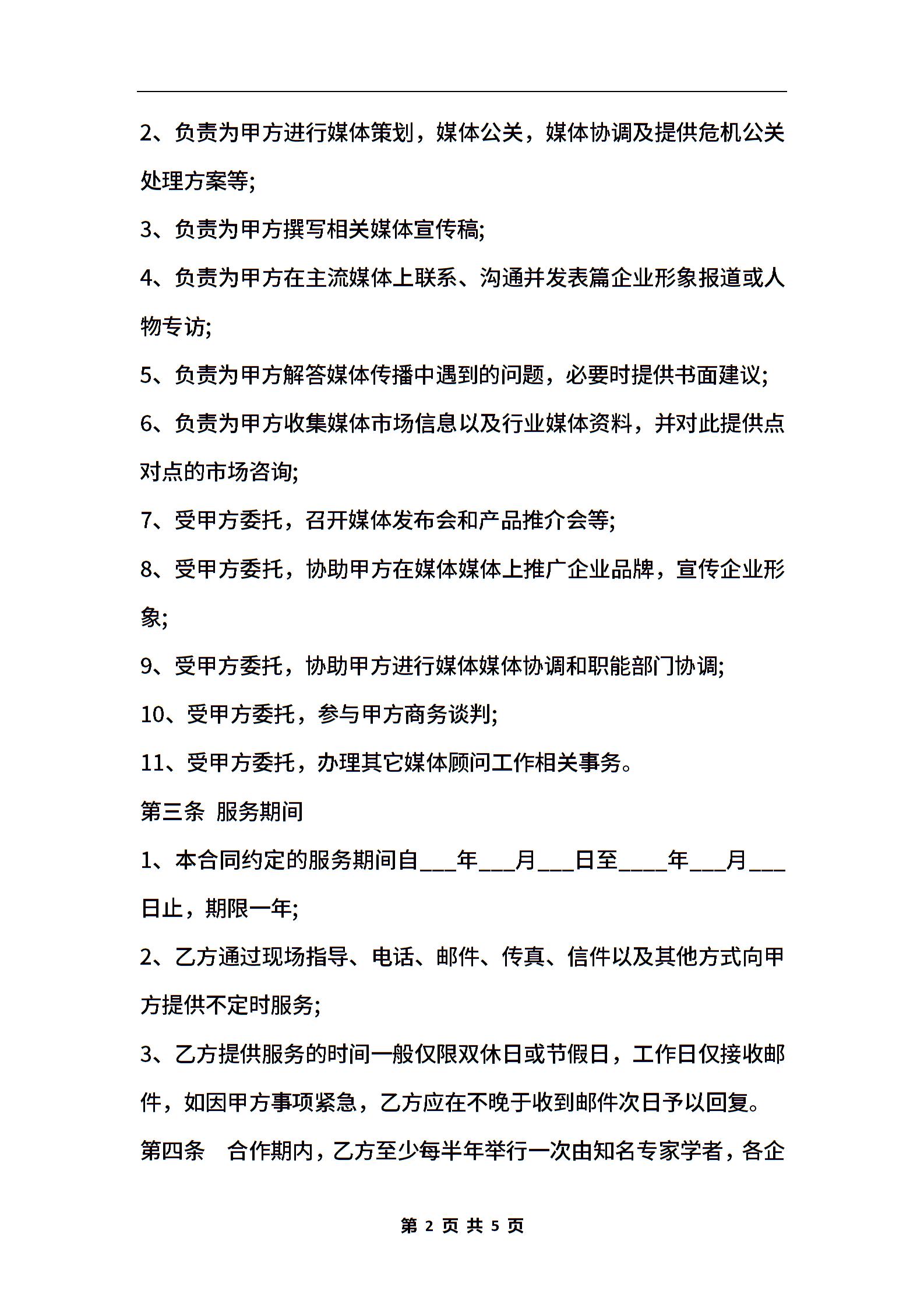 2、负责为甲方进行媒体策划，媒体公关，媒体协调及提供危机公关处理方案等;

3、负责为甲方撰写相关媒体宣传稿;

4、负责为甲方在主流媒体上联系、沟通并发表篇企业形象报道或人物专访;

5、负责为甲方解答媒体传播中遇到的问题，必要时提供书面建议;

6、负责为甲方收集媒体市场信息以及行业媒体资料，并对此提供点对点的市场咨询;

7、受甲方委托，召开媒体发布会和产品推介会等;

8、受甲方委托，协助甲方在媒体媒体上推广企业品牌，宣传企业形象;

9、受甲方委托，协助甲方进行媒体媒体协调和职能部门协调;

10、受甲方委托，参与甲方商务谈判;

11、受甲方委托，办理其它媒体顾问工作相关事务。

第三条 服务期间

1、本合同约定的服务期间自___年___月___日至____年___月___日止，期限一年;

2、乙方通过现场指导、电话、邮件、传真、信件以及其他方式向甲方提供不定时服务;

3、乙方提供服务的时间一般仅限双休日或节假日，工作日仅接收邮件，如因甲方事项紧急，乙方应在不晚于收到邮件次日予以回复。

第四条 合作期内，乙方至少每半年举行一次由知名专家学者，各企

第 2 页 共 5 页